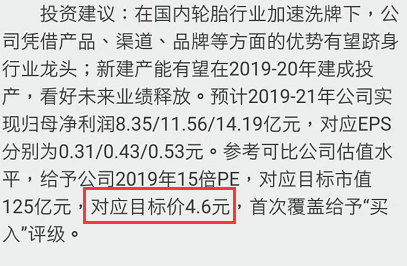 投资建议：在国内轮胎行业加速洗牌下，公司凭借产品、渠道、品牌等方面的优势有望跻身行业龙头；新建产能有望在2019-20年建成投产，看好未来业绩释放。预计2019-21年公司实现归母净利润8.35/11.56/14.19亿元，对应EPS分别为0.31/0.43/0.53元。参考可比公司估值水平，给予公司2019年15倍PE，对应目标市值125亿元，对应目标价4.6元，首次覆盖给予“买入”评级。